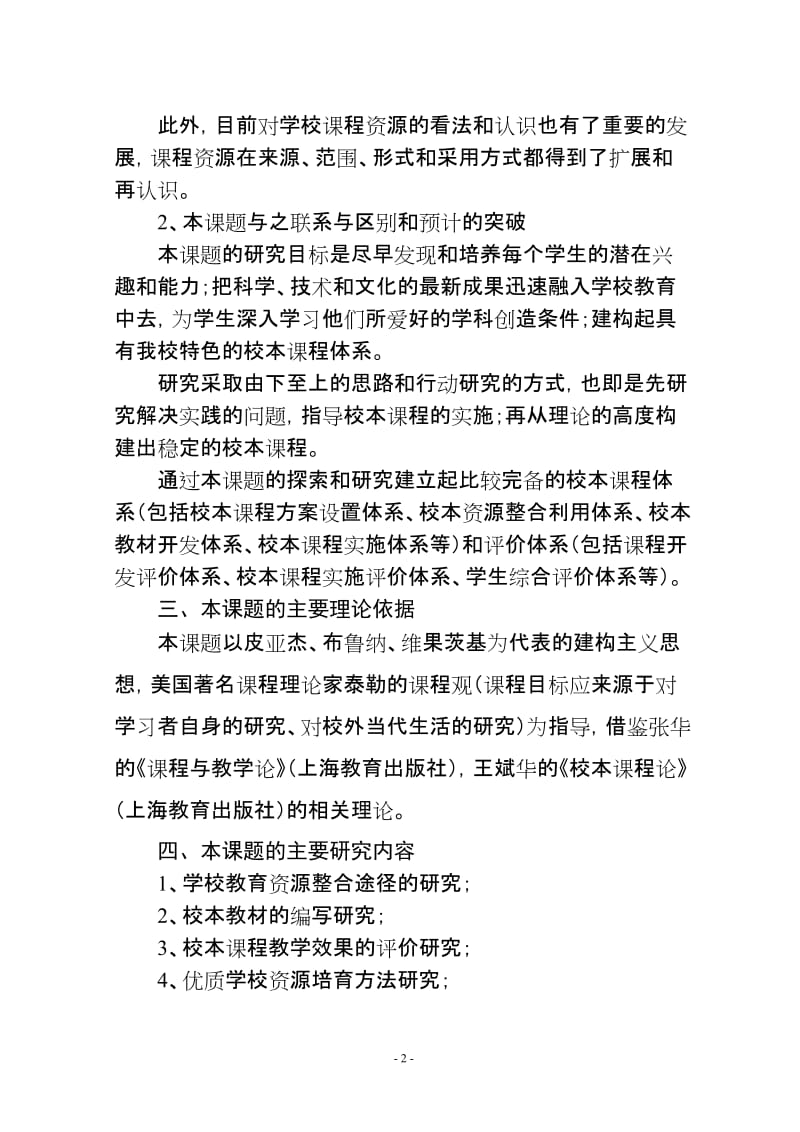 此外，目前对学校课程资源的看法和认识也有了重要的发展，课程资源在来源、范围、形式和采用方式都得到了扩展和再认识。

2、本课题与之联系与区别和预计的突破

本课题的研究目标是尽早发现和培养每个学生的潜在兴趣和能力；把科学、技术和文化的最新成果迅速融入学校教育中去，为学生深入学习他们所爱好的学科创造条件；建构起具有我校特色的校本课程体系。

研究采取由下至上的思路和行动研究的方式，也即是先研究解决实践的问题，指导校本课程的实施；再从理论的高度构建出稳定的校本课程。

通过本课题的探索和研究建立起比较完备的校本课程体系（包括校本课程方案设置体系、校本资源整合利用体系、校本教材开发体系、校本课程实施体系等）和评价体系（包括课程开发评价体系、校本课程实施评价体系、学生综合评价体系等）。

三、本课题的主要理论依据

本课题以皮亚杰、布鲁纳、维果茨基为代表的建构主义思想，美国著名课程理论家泰勒的课程观（课程目标应来源于对学习者自身的研究、对校外当代生活的研究）为指导，借鉴张华的《课程与教学论》（上海教育出版社），王斌华的《校本课程论》（上海教育出版社）的相关理论。

四、本课题的主要研究内容

1、学校教育资源整合途径的研究；

2、校本教材的编写研究；

3、校本课程教学效果的评价研究；

4、优质学校资源培育方法研究；

- 2 -